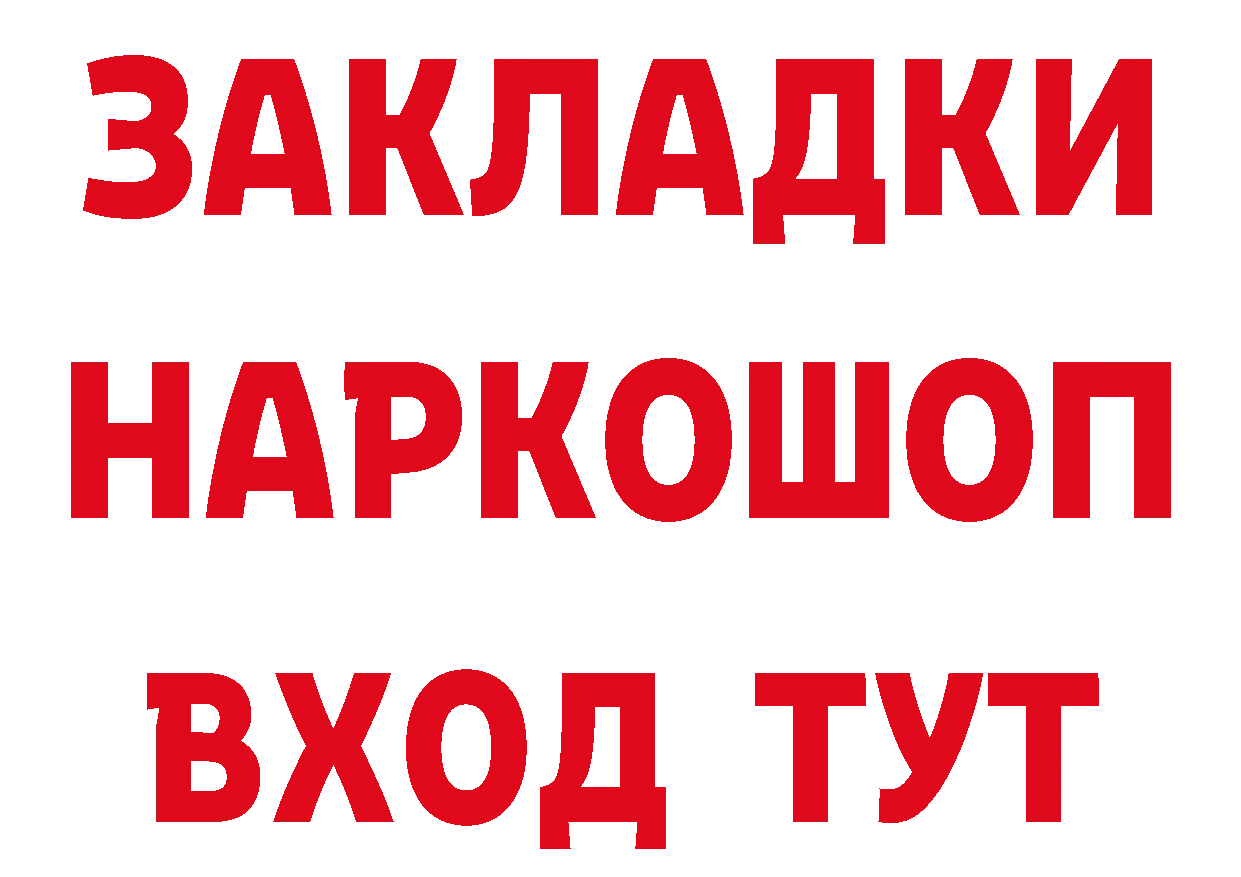 ЗАКЛАДКИ НАРКОШОП ВХОД ТУТ